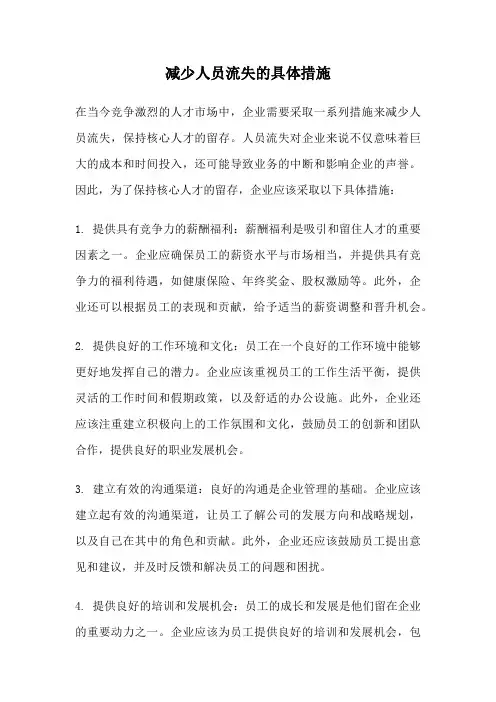 减少人员流失的具体措施

在当今竞争激烈的人才市场中，企业需要采取一系列措施来减少人员流失，保持核心人才的留存。人员流失对企业来说不仅意味着巨大的成本和时间投入，还可能导致业务的中断和影响企业的声誉。因此，为了保持核心人才的留存，企业应该采取以下具体措施：

1. 提供具有竞争力的薪酬福利：薪酬福利是吸引和留住人才的重要因素之一。企业应确保员工的薪资水平与市场相当，并提供具有竞争力的福利待遇，如健康保险、年终奖金、股权激励等。此外，企业还可以根据员工的表现和贡献，给予适当的薪资调整和晋升机会。

2. 提供良好的工作环境和文化：员工在一个良好的工作环境中能够更好地发挥自己的潜力。企业应该重视员工的工作生活平衡，提供灵活的工作时间和假期政策，以及舒适的办公设施。此外，企业还应该注重建立积极向上的工作氛围和文化，鼓励员工的创新和团队合作，提供良好的职业发展机会。

3. 建立有效的沟通渠道：良好的沟通是企业管理的基础。企业应该建立起有效的沟通渠道，让员工了解公司的发展方向和战略规划，以及自己在其中的角色和贡献。此外，企业还应该鼓励员工提出意见和建议，并及时反馈和解决员工的问题和困扰。

4. 提供良好的培训和发展机会：员工的成长和发展是他们留在企业的重要动力之一。企业应该为员工提供良好的培训和发展机会，包